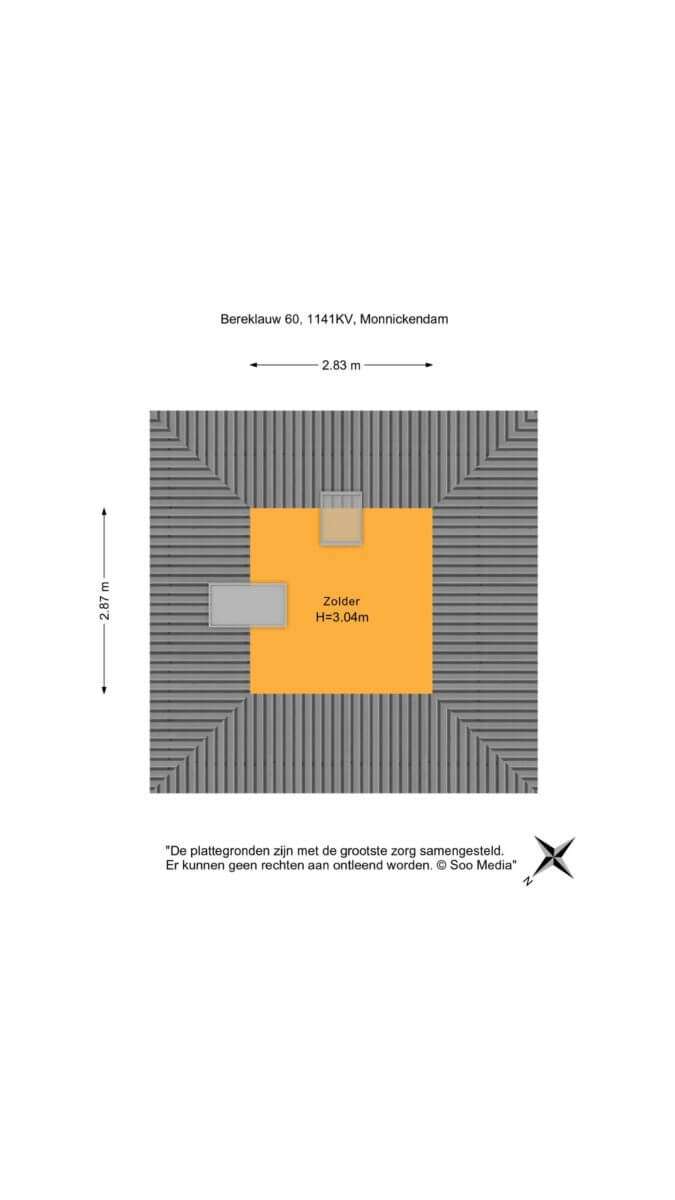 Bereklauw 60, 1141KV, Monnickendam

2.83 m

2.87 m

Zolder
H=3.04m

"De plattegronden zijn met de grootste zorg samengesteld. Er kunnen geen rechten aan ontleend worden. © Soo Media"

N